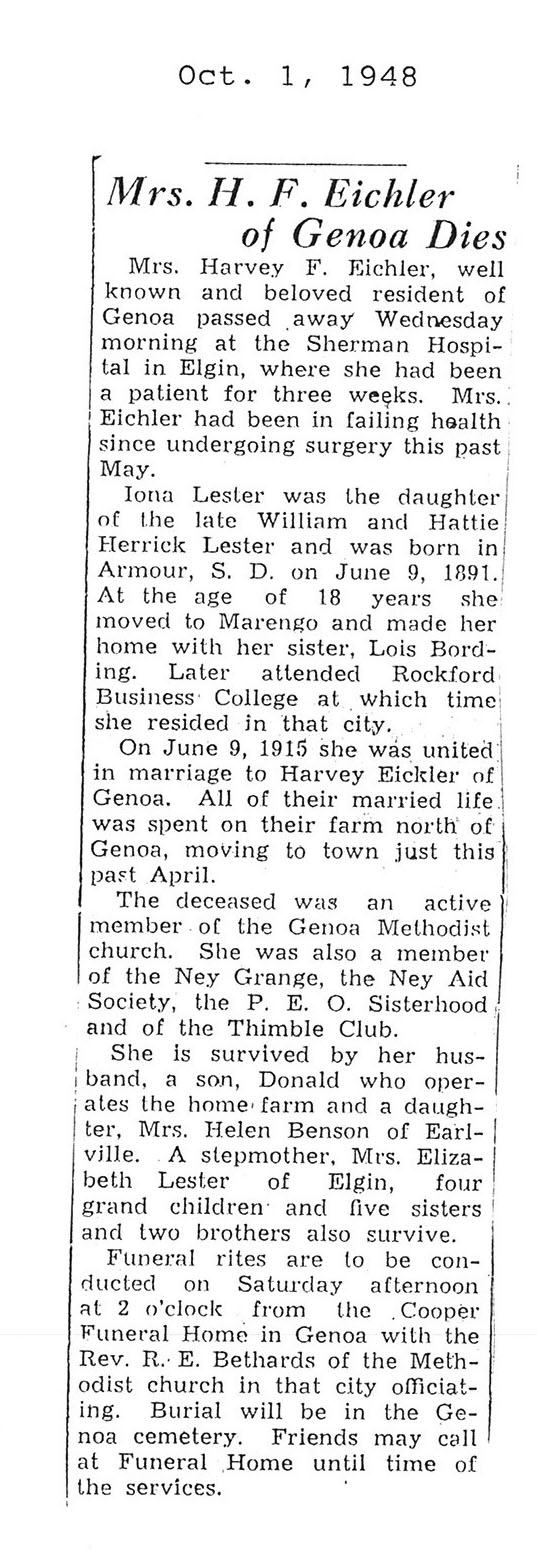 Oct. 1, 1948

Mrs. H. F. Eichler of Genoa Dies

Mrs. Harvey F. Eichler, well known and beloved resident of Genoa passed away Wednesday morning at the Sherman Hospital in Elgin, where she had been a patient for three weeks. Mrs. Eichler had been in failing health since undergoing surgery this past May.

Iona Lester was the daughter of the late William and Hattie Herrick Lester and was born in Armour, S. D. on June 9, 1891. At the age of 18 years she moved to Marengo and made her home with her sister, Lois Bording. Later attended Rockford Business College at which time she resided in that city.

On June 9, 1915 she was united in marriage to Harvey Eickler of Genoa. All of their married life was spent on their farm north of Genoa, moving to town just this past April.

The deceased was an active member of the Genoa Methodist church. She was also a member of the Ney Grange, the Ney Aid Society, the P. E. O. Sisterhood and of the Thimble Club.

She is survived by her husband, a son, Donald who operates the home farm and a daughter, Mrs. Helen Benson of Earlville. A stepmother, Mrs. Elizabeth Lester of Elgin, four grand children and five sisters and two brothers also survive.

Funeral rites are to be conducted on Saturday afternoon at 2 o'clock from the Cooper Funeral Home in Genoa with the Rev. R. E. Bethards of the Methodist church in that city officiating. Burial will be in the Genoa cemetery. Friends may call at Funeral Home until time of the services.